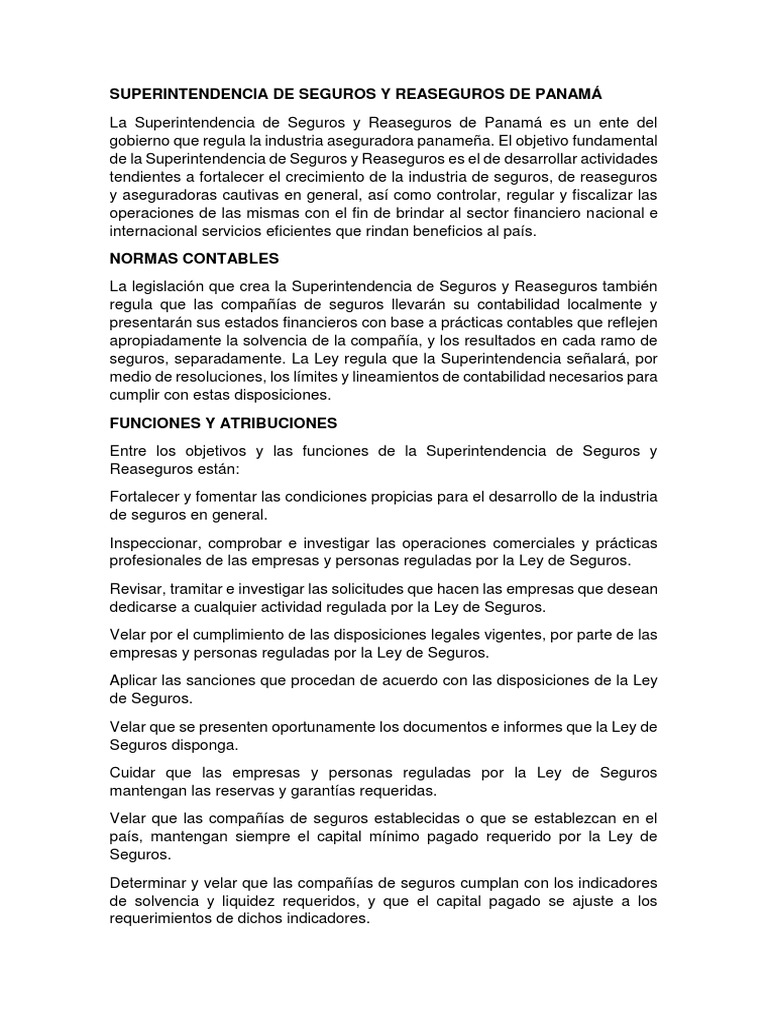 SUPERINTENDENCIA DE SEGUROS Y REASEGUROS DE PANAMÁ

La Superintendencia de Seguros y Reaseguros de Panamá es un ente del gobierno que regula la industria aseguradora panameña. El objetivo fundamental de la Superintendencia de Seguros y Reaseguros es el de desarrollar actividades tendientes a fortalecer el crecimiento de la industria de seguros, de reaseguros y aseguradoras cautivas en general, así como controlar, regular y fiscalizar las operaciones de las mismas con el fin de brindar al sector financiero nacional e internacional servicios eficientes que rindan beneficios al país.

NORMAS CONTABLES

La legislación que crea la Superintendencia de Seguros y Reaseguros también regula que las compañías de seguros llevarán su contabilidad localmente y presentarán sus estados financieros con base a prácticas contables que reflejen apropiadamente la solvencia de la compañía, y los resultados en cada ramo de seguros, separadamente. La Ley regula que la Superintendencia señalará, por medio de resoluciones, los límites y lineamientos de contabilidad necesarios para cumplir con estas disposiciones.

FUNCIONES Y ATRIBUCIONES

Entre los objetivos y las funciones de la Superintendencia de Seguros y Reaseguros están:

Fortalecer y fomentar las condiciones propicias para el desarrollo de la industria de seguros en general.

Inspeccionar, comprobar e investigar las operaciones comerciales y prácticas profesionales de las empresas y personas reguladas por la Ley de Seguros.

Revisar, tramitar e investigar las solicitudes que hacen las empresas que desean dedicarse a cualquier actividad regulada por la Ley de Seguros.

Velar por el cumplimiento de las disposiciones legales vigentes, por parte de las empresas y personas reguladas por la Ley de Seguros.

Aplicar las sanciones que procedan de acuerdo con las disposiciones de la Ley de Seguros.

Velar que se presenten oportunamente los documentos e informes que la Ley de Seguros disponga.

Cuidar que las empresas y personas reguladas por la Ley de Seguros mantengan las reservas y garantías requeridas.

Velar que las compañías de seguros establecidas o que se establezcan en el país, mantengan siempre el capital mínimo pagado requerido por la Ley de Seguros.

Determinar y velar que las compañías de seguros cumplan con los indicadores de solvencia y liquidez requeridos, y que el capital pagado se ajuste a los requerimientos de dichos indicadores.